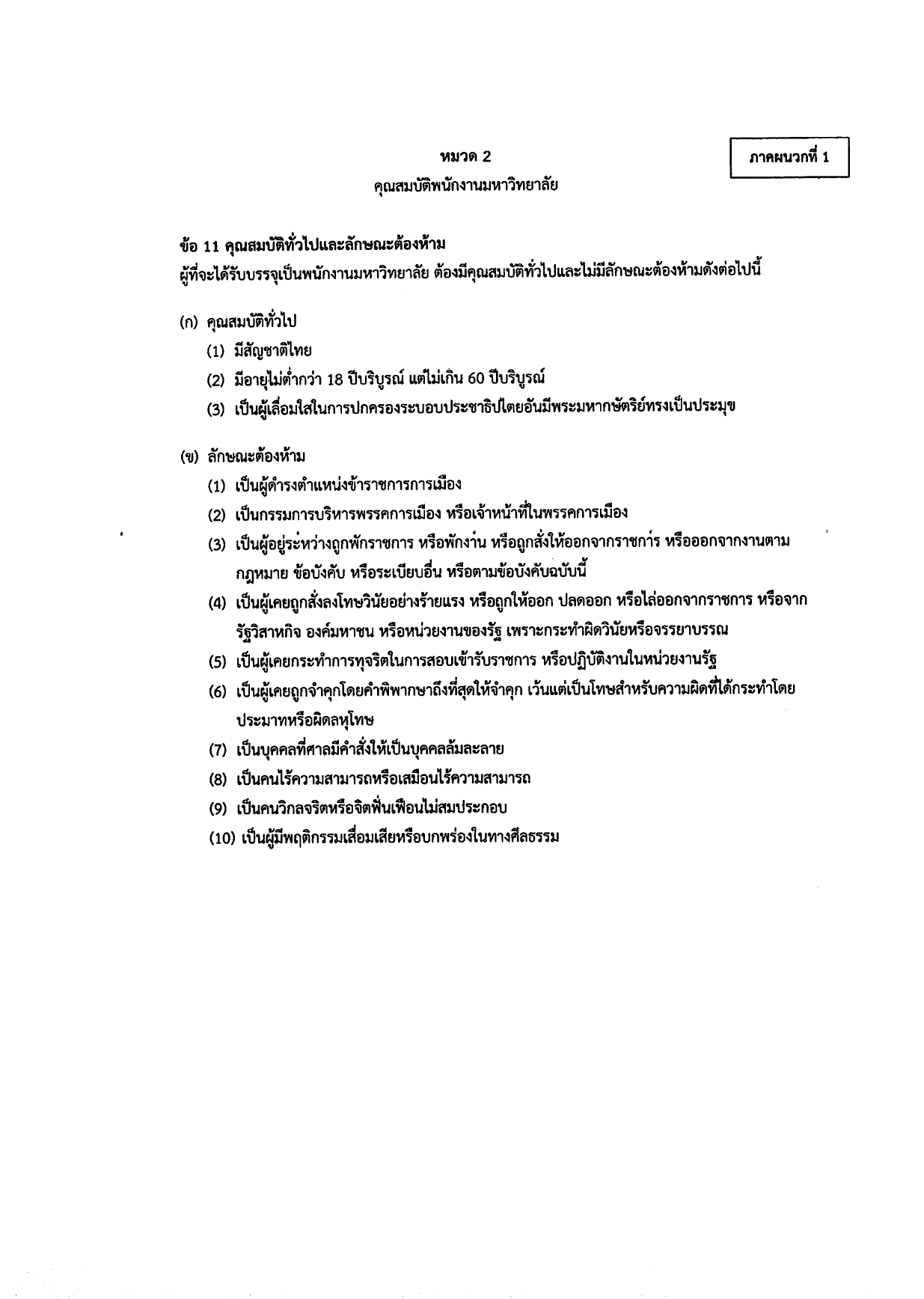 หมวด 2

ภาคผนวกที่ 1

คุณสมบัติพนักงานมหาวิทยาลัย

ข้อ 11 คุณสมบัติทั่วไปและลักษณะต้องห้าม
ผู้ที่จะได้รับบรรจุเป็นพนักงานมหาวิทยาลัย ต้องมีคุณสมบัติทั่วไปและไม่มีลักษณะต้องห้ามดังต่อไปนี้

(ก) คุณสมบัติทั่วไป
(1) มีสัญชาติไทย
(2) มีอายุไม่ต่ำกว่า 18 ปีบริบูรณ์ แต่ไม่เกิน 60 ปีบริบูรณ์
(3) เป็นผู้เลื่อมใสในการปกครองระบอบประชาธิปไตยอันมีพระมหากษัตริย์ทรงเป็นประมุข

(ข) ลักษณะต้องห้าม
(1) เป็นผู้ดำรงตำแหน่งข้าราชการการเมือง
(2) เป็นกรรมการบริหารพรรคการเมือง หรือเจ้าหน้าที่ในพรรคการเมือง
(3) เป็นผู้อยู่ระหว่างถูกพักราชการ หรือพักงาน หรือถูกสั่งให้ออกจากราชการ หรือออกจากงานตามกฎหมาย ข้อบังคับ หรือระเบียบอื่น หรือตามข้อบังคับฉบับนี้
(4) เป็นผู้เคยถูกสั่งลงโทษวินัยอย่างร้ายแรง หรือถูกให้ออก ปลดออก หรือไล่ออกจากราชการ หรือจากรัฐวิสาหกิจ องค์มหาชน หรือหน่วยงานของรัฐ เพราะกระทำผิดวินัยหรือจรรยาบรรณ
(5) เป็นผู้เคยกระทำการทุจริตในการสอบเข้ารับราชการ หรือปฏิบัติงานในหน่วยงานรัฐ
(6) เป็นผู้เคยถูกจำคุกโดยคำพิพากษาถึงที่สุดให้จำคุก เว้นแต่เป็นโทษสำหรับความผิดที่ได้กระทำโดยประมาทหรือผิดลหุโทษ
(7) เป็นบุคคลที่ศาลมีคำสั่งให้เป็นบุคคลล้มละลาย
(8) เป็นคนไร้ความสามารถหรือเสมือนไร้ความสามารถ
(9) เป็นคนวิกลจริตหรือจิตฟั่นเฟือนไม่สมประกอบ
(10) เป็นผู้มีพฤติกรรมเสื่อมเสียหรือบกพร่องในทางศีลธรรม